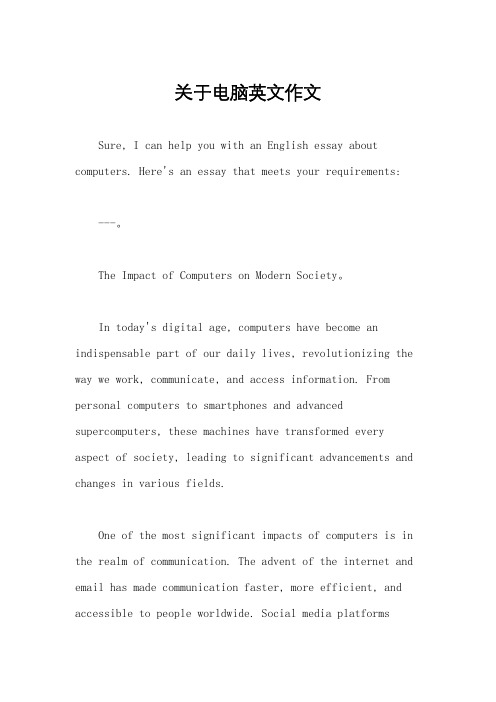 关于电脑英文作文

Sure, I can help you with an English essay about computers. Here's an essay that meets your requirements:

---。

The Impact of Computers on Modern Society。

In today's digital age, computers have become an indispensable part of our daily lives, revolutionizing the way we work, communicate, and access information. From personal computers to smartphones and advanced supercomputers, these machines have transformed every aspect of society, leading to significant advancements and changes in various fields.

One of the most significant impacts of computers is in the realm of communication. The advent of the internet and email has made communication faster, more efficient, and accessible to people worldwide. Social media platforms